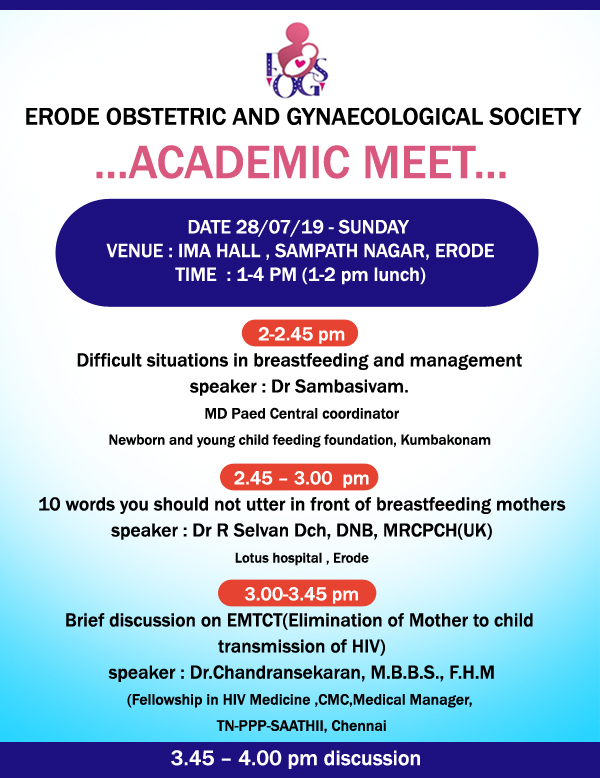 EOGS

ERODE OBSTETRIC AND GYNAECOLOGICAL SOCIETY

...ACADEMIC MEET...

DATE 28/07/19 - SUNDAY
VENUE : IMA HALL , SAMPATH NAGAR, ERODE
TIME : 1-4 PM (1-2 pm lunch)

2-2.45 pm

Difficult situations in breastfeeding and management
speaker : Dr Sambasivam.
MD Paed Central coordinator
Newborn and young child feeding foundation, Kumbakonam

2.45 – 3.00 pm

10 words you should not utter in front of breastfeeding mothers
speaker : Dr R Selvan Dch, DNB, MRCPCH(UK)
Lotus hospital , Erode

3.00-3.45 pm

Brief discussion on EMTCT(Elimination of Mother to child transmission of HIV)
speaker : Dr.Chandransekaran, M.B.B.S., F.H.M
(Fellowship in HIV Medicine ,CMC,Medical Manager,
TN-PPP-SAATHII, Chennai

3.45 – 4.00 pm discussion